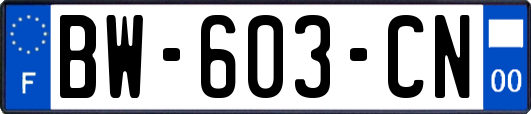 F
BW-603-CN
00